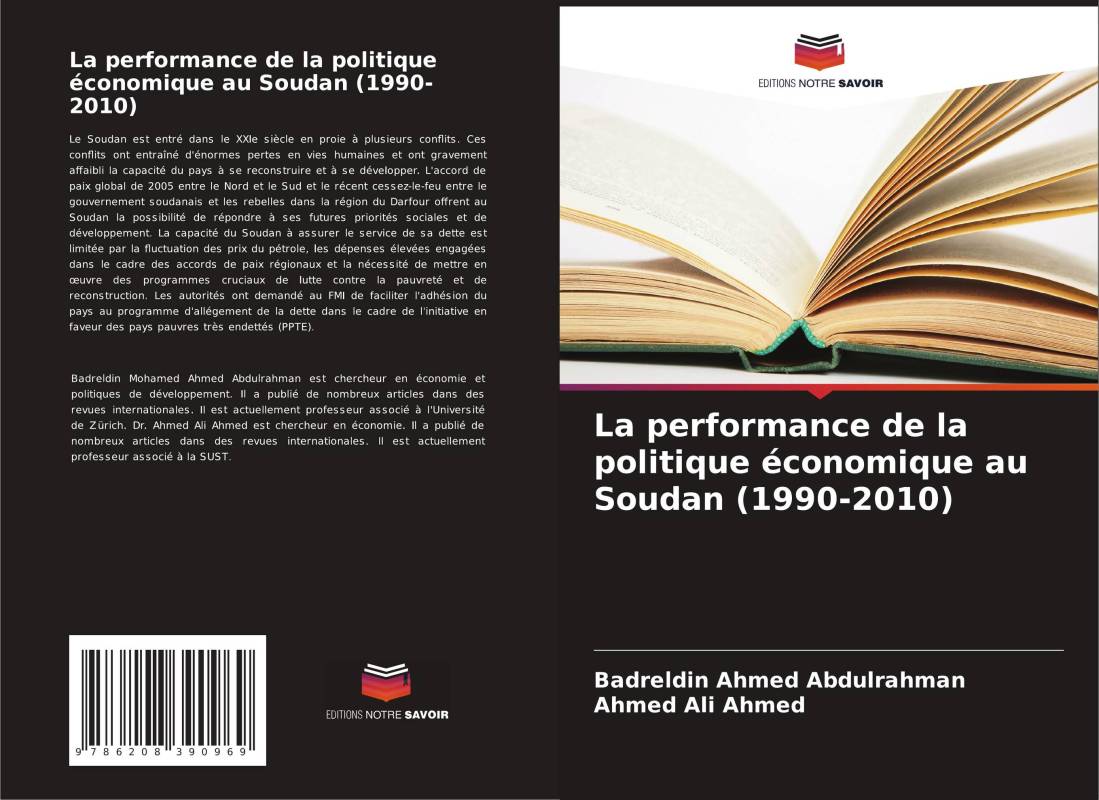 La performance de la politique économique au Soudan (1990-2010)

Le Soudan est entré dans le XXIe siècle en proie à plusieurs conflits. Ces conflits ont entraîné d'énormes pertes en vies humaines et ont gravement affaibli la capacité du pays à se reconstruire et à se développer. L'accord de paix global de 2005 entre le Nord et le Sud et le récent cessez-le-feu entre le gouvernement soudanais et les rebelles dans la région du Darfour offrent au Soudan la possibilité de répondre à ses futures priorités sociales et de développement. La capacité du Soudan à assurer le service de sa dette est limitée par la fluctuation des prix du pétrole, les dépenses élevées engagées dans le cadre des accords de paix régionaux et la nécessité de mettre en œuvre des programmes cruciaux de lutte contre la pauvreté et de reconstruction. Les autorités ont demandé au FMI de faciliter l'adhésion du pays au programme d'allégement de la dette dans le cadre de l'initiative en faveur des pays pauvres très endettés (PPTE).

Badreldin Mohamed Ahmed Abdulrahman est chercheur en économie et politiques de développement. Il a publié de nombreux articles dans des revues internationales. Il est actuellement professeur associé à l'Université de Zürich. Dr. Ahmed Ali Ahmed est chercheur en économie. Il a publié de nombreux articles dans des revues internationales. Il est actuellement professeur associé à la SUST.

9 786208 390969

EDITIONS NOTRE SAVOIR

EDITIONS NOTRE SAVOIR

La performance de la politique économique au Soudan (1990-2010)

Badreldin Ahmed Abdulrahman
Ahmed Ali Ahmed